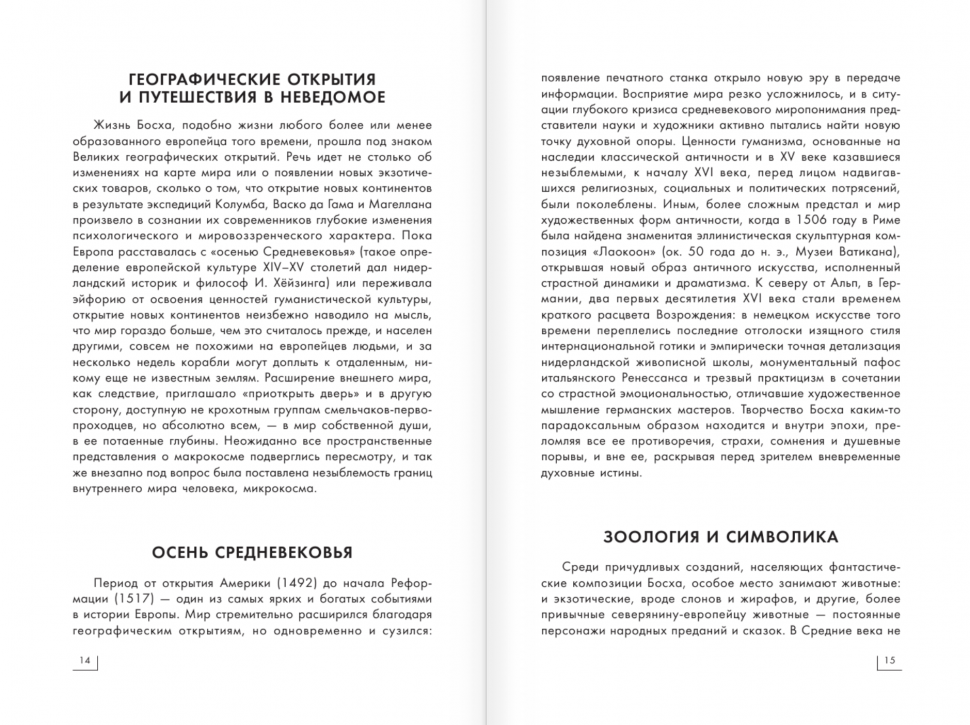 ГЕОГРАФИЧЕСКИЕ ОТКРЫТИЯ И ПУТЕШЕСТВИЯ В НЕВЕДОМОЕ

Жизнь Босха, подобно жизни любого более или менее образованного европейца того времени, прошла под знаком Великих географических открытий. Речь идет не столько об изменениях на карте мира или о появлении новых экзотических товаров, сколько о том, что открытие новых континентов в результате экспедиций Колумба, Васко да Гама и Магеллана произвело в сознании их современников глубокие изменения психологического и мировоззренческого характера. Пока Европа расставалась с «осенью Средневековья» (такое определение европейской культуре XIV–XV столетий дал нидерландский историк и философ И. Хёйзинга) или переживала эйфорию от освоения ценностей гуманистической культуры, открытие новых континентов неизбежно наводило на мысль, что мир гораздо больше, чем это считалось прежде, и населен другими, совсем не похожими на европейцев людьми, и за несколько недель корабли могут доплыть к отдаленным, никому еще не известным землям. Расширение внешнего мира, как следствие, приглашало «приоткрыть дверь» и в другую сторону, доступную не крохотным группам смельчаков-первопроходцев, но абсолютно всем, — в мир собственной души, в ее потаенные глубины. Неожиданно все пространственные представления о макрокосме подверглись пересмотру, и так же внезапно под вопрос была поставлена незыблемость границ внутреннего мира человека, микрокосма.

ОСЕНЬ СРЕДНЕВЕКОВЬЯ

Период от открытия Америки (1492) до начала Реформации (1517) — один из самых ярких и богатых событиями в истории Европы. Мир стремительно расширился благодаря географическим открытиям, но одновременно и сузился:

14

появление печатного станка открыло новую эру в передаче информации. Восприятие мира резко усложнилось, и в ситуации глубокого кризиса средневекового миропонимания представители науки и художники активно пытались найти новую точку духовной опоры. Ценности гуманизма, основанные на наследии классической античности и в XV веке казавшиеся незыблемыми, к началу XVI века, перед лицом надвигавшихся религиозных, социальных и политических потрясений, были поколеблены. Иным, более сложным предстал и мир художественных форм античности, когда в 1506 году в Риме была найдена знаменитая эллинистическая скульптурная композиция «Лаокоон» (ок. 50 года до н. э., Музеи Ватикана), открывшая новый образ античного искусства, исполненный страстной динамики и драматизма. К северу от Альп, в Германии, два первых десятилетия XVI века стали временем краткого расцвета Возрождения: в немецком искусстве того времени переплелись последние отголоски изящного стиля интернациональной готики и эмпирически точная детализация нидерландской живописной школы, монументальный пафос итальянского Ренессанса и трезвый практицизм в сочетании со страстной эмоциональностью, отличавшие художественное мышление германских мастеров. Творчество Босха каким-то парадоксальным образом находится и внутри эпохи, преломляя все ее противоречия, страхи, сомнения и душевные порывы, и вне ее, раскрывая перед зрителем вневременные духовные истины.

ЗООЛОГИЯ И СИМВОЛИКА

Среди причудливых созданий, населяющих фантастические композиции Босха, особое место занимают животные: и экзотические, вроде слонов и жирафов, и другие, более привычные северянину-европейцу животные — постоянные персонажи народных преданий и сказок. В Средние века не

15